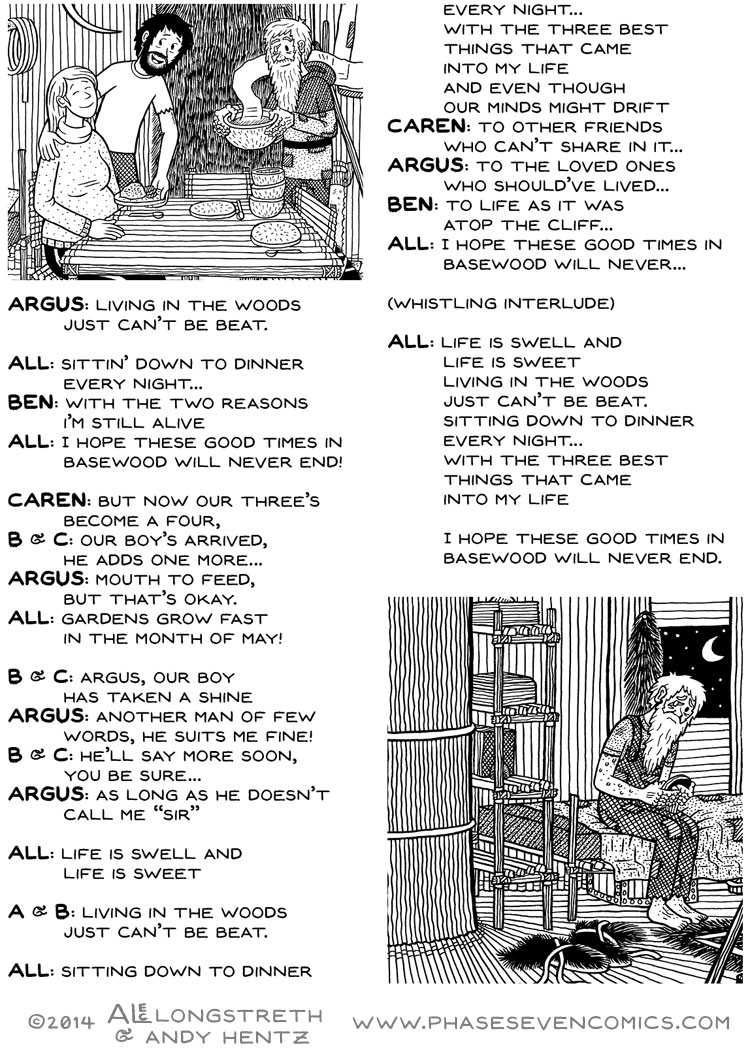 ARGUS: LIVING IN THE WOODS JUST CAN'T BE BEAT.

ALL: SITTIN' DOWN TO DINNER EVERY NIGHT...
BEN: WITH THE TWO REASONS I'M STILL ALIVE
ALL: I HOPE THESE GOOD TIMES IN BASEWOOD WILL NEVER END!

CAREN: BUT NOW OUR THREE'S BECOME A FOUR,
B & C: OUR BOY'S ARRIVED, HE ADDS ONE MORE...
ARGUS: MOUTH TO FEED, BUT THAT'S OKAY.
ALL: GARDENS GROW FAST IN THE MONTH OF MAY!

B & C: ARGUS, OUR BOY HAS TAKEN A SHINE
ARGUS: ANOTHER MAN OF FEW WORDS, HE SUITS ME FINE!
B & C: HE'LL SAY MORE SOON, YOU BE SURE...
ARGUS: AS LONG AS HE DOESN'T CALL ME "SIR"

ALL: LIFE IS SWELL AND LIFE IS SWEET

A & B: LIVING IN THE WOODS JUST CAN'T BE BEAT.

ALL: SITTING DOWN TO DINNER EVERY NIGHT... WITH THE THREE BEST THINGS THAT CAME INTO MY LIFE AND EVEN THOUGH OUR MINDS MIGHT DRIFT
CAREN: TO OTHER FRIENDS WHO CAN'T SHARE IN IT...
ARGUS: TO THE LOVED ONES WHO SHOULD'VE LIVED...
BEN: TO LIFE AS IT WAS ATOP THE CLIFF...
ALL: I HOPE THESE GOOD TIMES IN BASEWOOD WILL NEVER...

(WHISTLING INTERLUDE)

ALL: LIFE IS SWELL AND LIFE IS SWEET LIVING IN THE WOODS JUST CAN'T BE BEAT. SITTING DOWN TO DINNER EVERY NIGHT... WITH THE THREE BEST THINGS THAT CAME INTO MY LIFE

I HOPE THESE GOOD TIMES IN BASEWOOD WILL NEVER END.

©2014 ALEC LONGSTRETH & ANDY HENTZ WWW.PHASESEVENCOMICS.COM